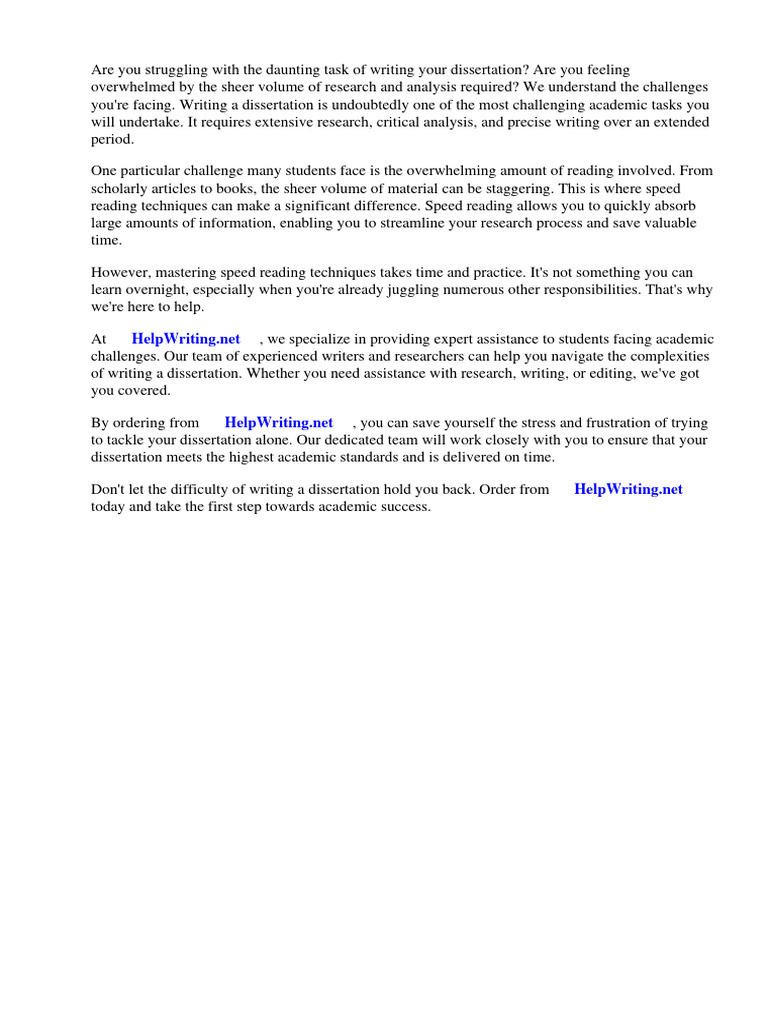 Are you struggling with the daunting task of writing your dissertation? Are you feeling overwhelmed by the sheer volume of research and analysis required? We understand the challenges you're facing. Writing a dissertation is undoubtedly one of the most challenging academic tasks you will undertake. It requires extensive research, critical analysis, and precise writing over an extended period.

One particular challenge many students face is the overwhelming amount of reading involved. From scholarly articles to books, the sheer volume of material can be staggering. This is where speed reading techniques can make a significant difference. Speed reading allows you to quickly absorb large amounts of information, enabling you to streamline your research process and save valuable time.

However, mastering speed reading techniques takes time and practice. It's not something you can learn overnight, especially when you're already juggling numerous other responsibilities. That's why we're here to help.

At HelpWriting.net , we specialize in providing expert assistance to students facing academic challenges. Our team of experienced writers and researchers can help you navigate the complexities of writing a dissertation. Whether you need assistance with research, writing, or editing, we've got you covered.

By ordering from HelpWriting.net , you can save yourself the stress and frustration of trying to tackle your dissertation alone. Our dedicated team will work closely with you to ensure that your dissertation meets the highest academic standards and is delivered on time.

Don't let the difficulty of writing a dissertation hold you back. Order from HelpWriting.net today and take the first step towards academic success.